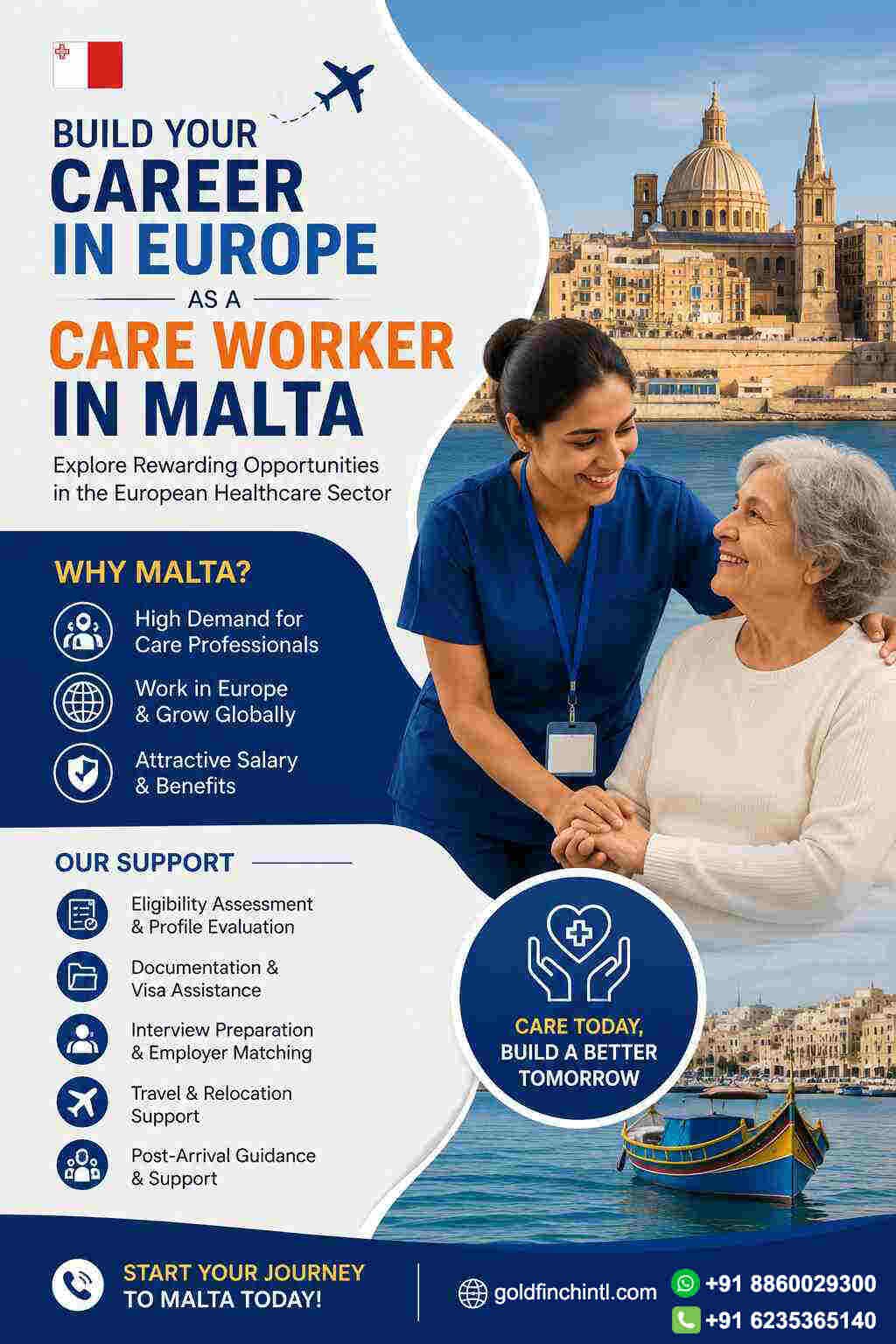 BUILD YOUR CAREER IN EUROPE

AS A

CARE WORKER IN MALTA

Explore Rewarding Opportunities in the European Healthcare Sector

WHY MALTA?

High Demand for Care Professionals

Work in Europe & Grow Globally

Attractive Salary & Benefits

OUR SUPPORT

Eligibility Assessment & Profile Evaluation

Documentation & Visa Assistance

Interview Preparation & Employer Matching

Travel & Relocation Support

Post-Arrival Guidance & Support

CARE TODAY, BUILD A BETTER TOMORROW

START YOUR JOURNEY TO MALTA TODAY!

goldfinchintl.com

+91 8860029300

+91 6235365140